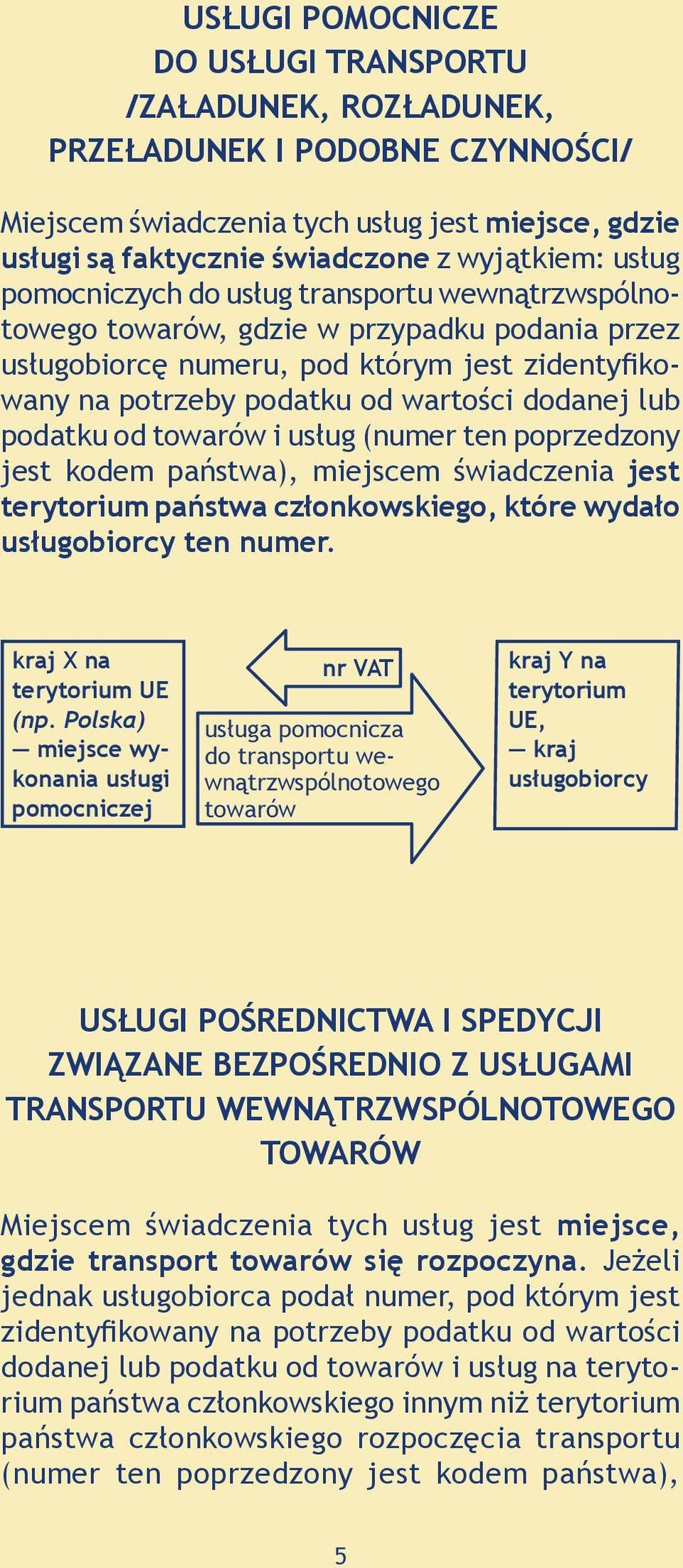 USŁUGI POMOCNICZE DO USŁUGI TRANSPORTU /ZAŁADUNEK, ROZŁADUNEK, PRZEŁADUNEK I PODOBNE CZYNNOŚCI/

Miejscem świadczenia tych usług jest miejsce, gdzie usługi są faktycznie świadczone z wyjątkiem: usług pomocniczych do usług transportu wewnątrzwspólnotowego towarów, gdzie w przypadku podania przez usługobiorcę numeru, pod którym jest zidentyfikowany na potrzeby podatku od wartości dodanej lub podatku od towarów i usług (numer ten poprzedzony jest kodem państwa), miejscem świadczenia jest terytorium państwa członkowskiego, które wydało usługobiorcy ten numer.

kraj X na terytorium UE (np. Polska) — miejsce wykonania usługi pomocniczej

nr VAT

usługa pomocnicza do transportu wewnątrzwspólnotowego towarów

kraj Y na terytorium UE, — kraj usługobiorcy

USŁUGI POŚREDNICTWA I SPEDYCJI ZWIĄZANE BEZPOŚREDNIO Z USŁUGAMI TRANSPORTU WEWNĄTRZWSPÓLNOTOWEGO TOWARÓW

Miejscem świadczenia tych usług jest miejsce, gdzie transport towarów się rozpoczyna. Jeżeli jednak usługobiorca podał numer, pod którym jest zidentyfikowany na potrzeby podatku od wartości dodanej lub podatku od towarów i usług na terytorium państwa członkowskiego innym niż terytorium państwa członkowskiego rozpoczęcia transportu (numer ten poprzedzony jest kodem państwa),

5